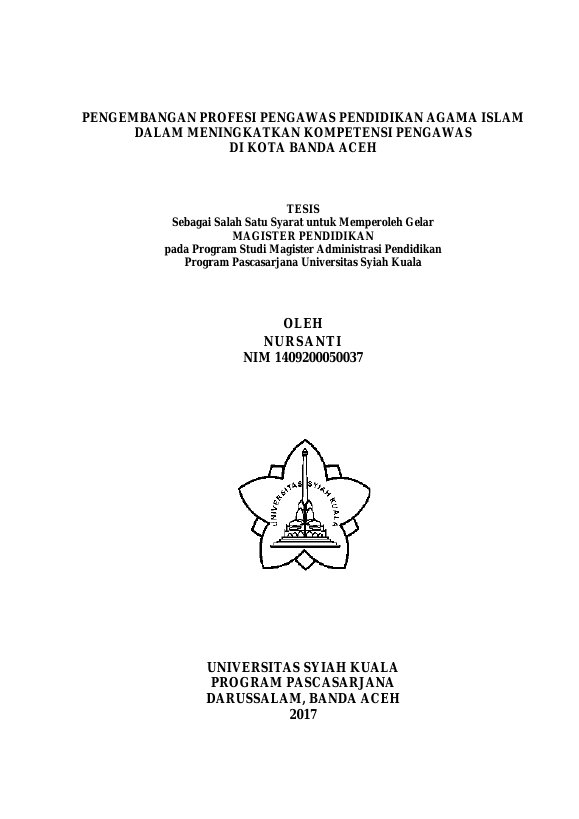 PENGEMBANGAN PROFESI PENGAWAS PENDIDIKAN AGAMA ISLAM DALAM MENINGKATKAN KOMPETENSI PENGAWAS DI KOTA BANDA ACEH

TESIS
Sebagai Salah Satu Syarat untuk Memperoleh Gelar
MAGISTER PENDIDIKAN
pada Program Studi Magister Administrasi Pendidikan
Program Pascasarjana Universitas Syiah Kuala

OLEH
NURSANTI
NIM 1409200050037

UNIVERSITAS SYIAH KUALA

UNIVERSITAS SYIAH KUALA
PROGRAM PASCASARJANA
DARUSSALAM, BANDA ACEH
2017